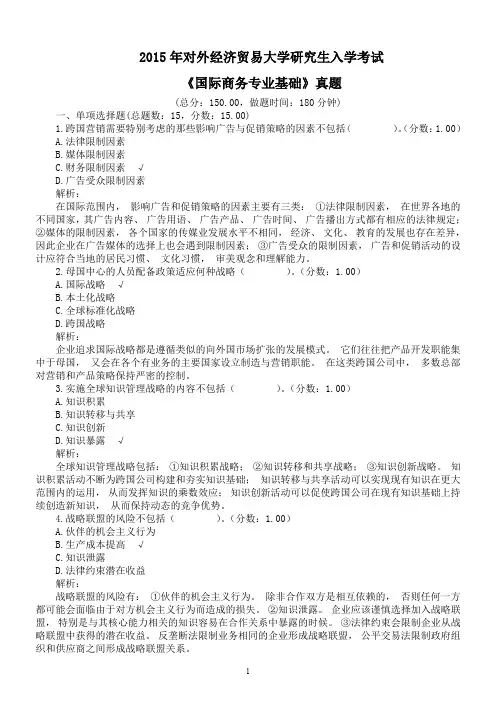 2015 年对外经济贸易大学研究生入学考试

《国际商务专业基础》真题

（总分：150.00，做题时间：180 分钟）

一、单项选择题(总题数：15，分数：15.00)

1.跨国营销需要特别考虑的那些影响广告与促销策略的因素不包括（　　　　）。(分数：1.00)

A.法律限制因素

B.媒体限制因素

C.财务限制因素　√

D.广告受众限制因素

解析：

在国际范围内，影响广告和促销策略的因素主要有三类：①法律限制因素，在世界各地的不同国家，其广告内容、广告用语、广告产品、广告时间、广告播出方式都有相应的法律规定；②媒体的限制因素，各个国家的传媒业发展水平不相同，经济、文化、教育的发展也存在差异，因此企业在广告媒体的选择上也会遇到限制因素；③广告受众的限制因素，广告和促销活动的设计应符合当地的居民习惯、文化习惯，审美观念和理解能力。

2.母国中心的人员配备政策适应何种战略（　　　　）。（分数：1.00）

A.国际战略　√

B.本土化战略

C.全球标准化战略

D.跨国战略

解析：

企业追求国际战略都是遵循类似的向外国市场扩张的发展模式。它们往往把产品开发职能集中于母国，又会在各个有业务的主要国家设立制造与营销职能。在这类跨国公司中，多数总部对营销和产品策略保持严密的控制。

3.实施全球知识管理战略的内容不包括（　　　　）。（分数：1.00）

A.知识积累

B.知识转移与共享

C.知识创新

D.知识暴露　√

解析：

全球知识管理战略包括：①知识积累战略；②知识转移和共享战略；③知识创新战略。知识积累活动不断为跨国公司构建和夯实知识基础；知识转移与共享活动可以实现现有知识在更大范围内的运用，从而发挥知识的乘数效应；知识创新活动可以促使跨国公司在现有知识基础上持续创造新知识，从而保持动态的竞争优势。

4.战略联盟的风险不包括（　　　　）。（分数：1.00）

A.伙伴的机会主义行为

B.生产成本提高　√

C.知识泄露

D.法律约束潜在收益

解析：

战略联盟的风险有：①伙伴的机会主义行为。除非合作双方是相互依赖的，否则任何一方都可能会面临由于对方机会主义行为而造成的损失。②知识泄露。企业应该谨慎选择加入战略联盟，特别是与其核心能力相关的知识容易在合作关系中暴露的时候。③法律约束会限制企业从战略联盟中获得的潜在收益。反垄断法限制业务相同的企业形成战略联盟，公平交易法限制政府组织和供应商之间形成战略联盟关系。

1